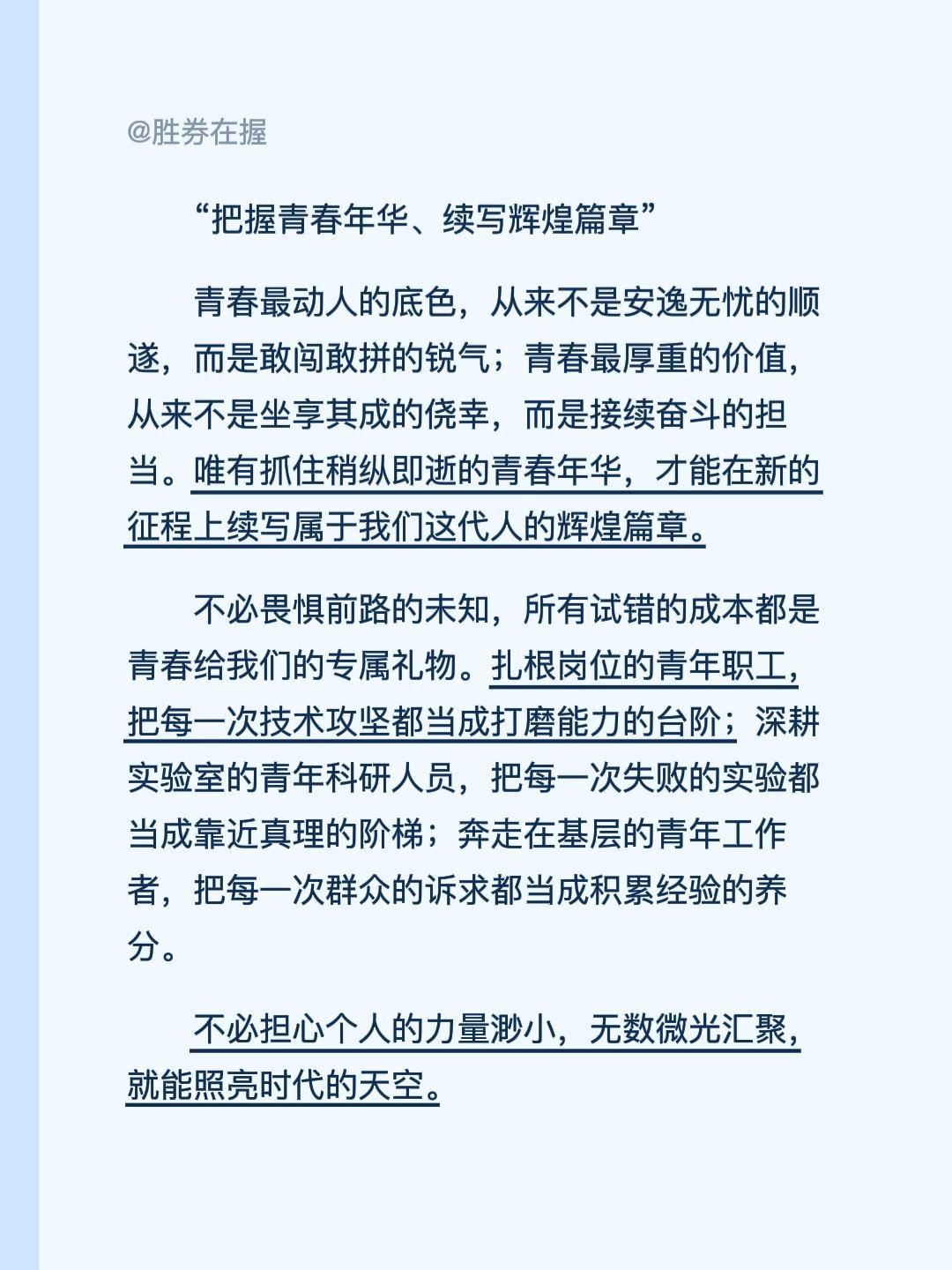 @胜券在握

“把握青春年华、续写辉煌篇章”

青春最动人的底色，从来不是安逸无忧的顺遂，而是敢闯敢拼的锐气；青春最厚重的价值，从来不是坐享其成的侥幸，而是接续奋斗的担当。唯有抓住稍纵即逝的青春年华，才能在新的征程上续写属于我们这代人的辉煌篇章。

不必畏惧前路的未知，所有试错的成本都是青春给我们的专属礼物。扎根岗位的青年职工，把每一次技术攻坚都当成打磨能力的台阶；深耕实验室的青年科研人员，把每一次失败的实验都当成靠近真理的阶梯；奔走在基层的青年工作者，把每一次群众的诉求都当成积累经验的养分。

不必担心个人的力量渺小，无数微光汇聚，就能照亮时代的天空。